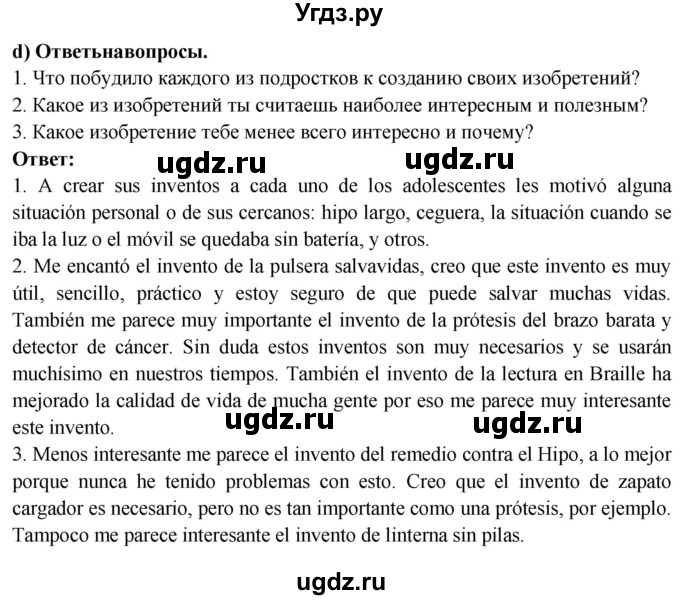 Угдз.ру

d) Ответьнавопросы.
1. Что побудило каждого из подростков к созданию своих изобретений?
2. Какое из изобретений ты считаешь наиболее интересным и полезным?
3. Какое изобретение тебе менее всего интересно и почему?
Ответ: ugdz.ru ugdz.ru
1. A crear sus inventos a cada uno de los adolescentes les motivó alguna situación personal o de sus cercanos: hipo largo, ceguera, la situación cuando se iba la luz o el móvil se quedaba sin batería, y otros.
2. Me encantó el invento de la pulsera salvavidas, creo que este invento es muy útil, sencillo, práctico y estoy seguro de que puede salvar muchas vidas. También me parece muy importante el invento de la prótesis del brazo barata y detector de cáncer. Sin duda estos inventos son muy necesarios y se usarán muchísimo en nuestros tiempos. También el invento de la lectura en Braille ha mejorado la calidad de vida de mucha gente por eso me parece muy interesante este invento. ugdz.ru ugdz.ru
3. Menos interesante me parece el invento del remedio contra el Hipo, a lo mejor porque nunca he tenido problemas con esto. Creo que el invento de zapato cargador es necesario, pero no es tan importante como una prótesis, por ejemplo. Tampoco me parece interesante el invento de linterna sin pilas.

ugdz.ru